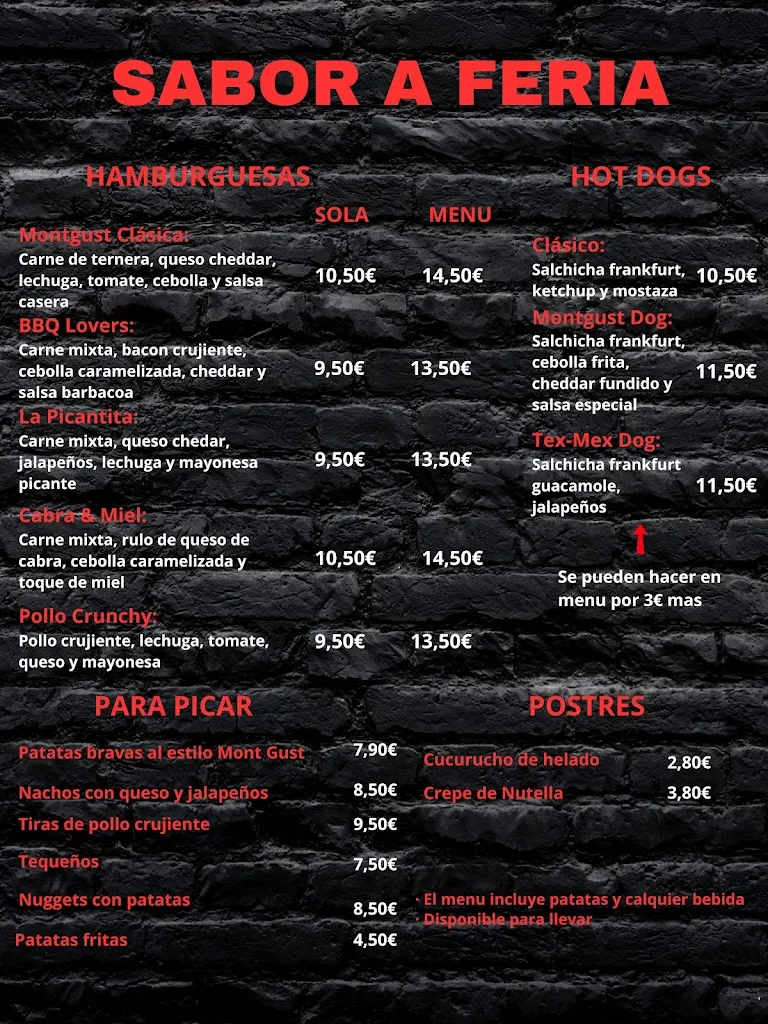 SABOR A FERIA

HAMBURGUESAS

| | SOLA | MENU |
|---|---|---|
| Montgust Clásica: Carne de ternera, queso cheddar, lechuga, tomate, cebolla y salsa casera | 10,50€ | 14,50€ |
| BBQ Lovers: Carne mixta, bacon crujiente, cebolla caramelizada, cheddar y salsa barbacoa | 9,50€ | 13,50€ |
| La Picantita: Carne mixta, queso chedar, jalapeños, lechuga y mayonesa picante | 9,50€ | 13,50€ |
| Cabra & Miel: Carne mixta, rulo de queso de cabra, cebolla caramelizada y toque de miel | 10,50€ | 14,50€ |
| Pollo Crunchy: Pollo crujiente, lechuga, tomate, queso y mayonesa | 9,50€ | 13,50€ |

HOT DOGS

| | |
|---|---|
| Clásico: Salchicha frankfurt, ketchup y mostaza | 10,50€ |
| Montgust Dog: Salchicha frankfurt, cebolla frita, cheddar fundido y salsa especial | 11,50€ |
| Tex-Mex Dog: Salchicha frankfurt guacamole, jalapeños | 11,50€ |

Se pueden hacer en menu por 3€ mas

PARA PICAR

| | |
|---|---|
| Patatas bravas al estilo Mont Gust | 7,90€ |
| Nachos con queso y jalapeños | 8,50€ |
| Tiras de pollo crujiente | 9,50€ |
| Tequeños | 7,50€ |
| Nuggets con patatas | 8,50€ |
| Patatas fritas | 4,50€ |

POSTRES

| | |
|---|---|
| Cucurucho de helado | 2,80€ |
| Crepe de Nutella | 3,80€ |

· El menu incluye patatas y calquier bebida
· Disponible para llevar